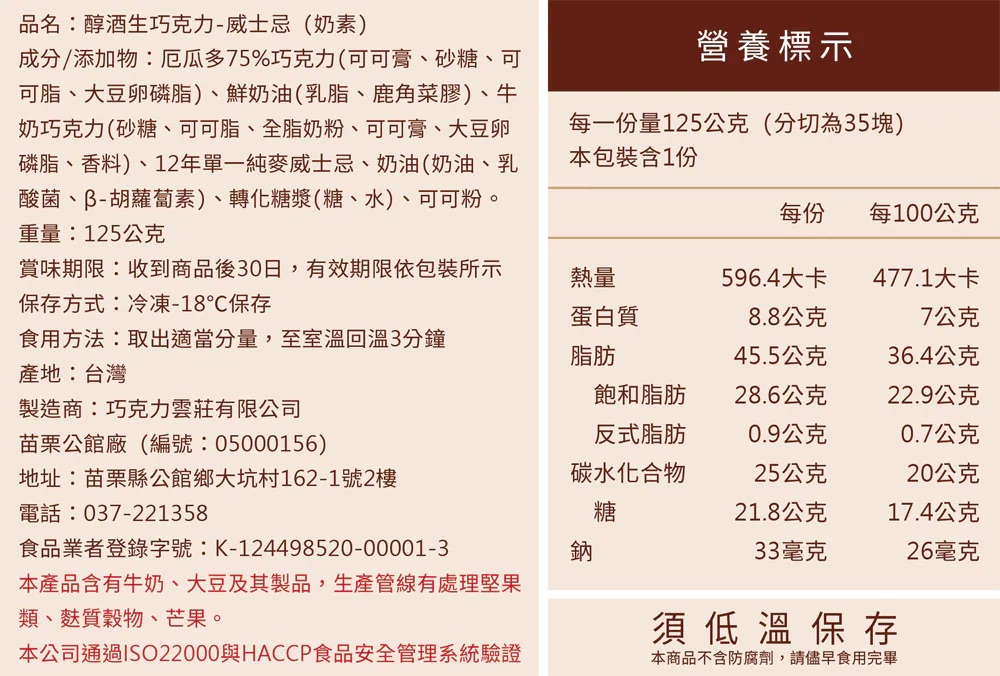 品名：醇酒生巧克力-威士忌（奶素）

成分/添加物：厄瓜多75%巧克力(可可膏、砂糖、可可脂、大豆卵磷脂)、鮮奶油(乳脂、鹿角菜膠)、牛奶巧克力(砂糖、可可脂、全脂奶粉、可可膏、大豆卵磷脂、香料)、12年單一純麥威士忌、奶油(奶油、乳酸菌、β-胡蘿蔔素)、轉化糖漿(糖、水)、可可粉。

重量：125公克

賞味期限：收到商品後30日，有效期限依包裝所示

保存方式：冷凍-18°C保存

食用方法：取出適當分量，至室溫回溫3分鐘

產地：台灣

製造商：巧克力雲莊有限公司

苗栗公館廠（編號：05000156)

地址：苗栗縣公館鄉大坑村162-1號2樓

電話：037-221358

食品業者登錄字號：K-124498520-00001-3

本產品含有牛奶、大豆及其製品，生產管線有處理堅果類、麩質穀物、芒果。

本公司通過ISO22000與HACCP食品安全管理系統驗證

營養標示

每一份量125公克（分切為35塊）
本包裝含1份

| | 每份 | 每100公克 |
|---|---|---|
| 熱量 | 596.4大卡 | 477.1大卡 |
| 蛋白質 | 8.8公克 | 7公克 |
| 脂肪 | 45.5公克 | 36.4公克 |
| 飽和脂肪 | 28.6公克 | 22.9公克 |
| 反式脂肪 | 0.9公克 | 0.7公克 |
| 碳水化合物 | 25公克 | 20公克 |
| 糖 | 21.8公克 | 17.4公克 |
| 鈉 | 33毫克 | 26毫克 |

須低溫保存
本商品不含防腐劑，請儘早食用完畢